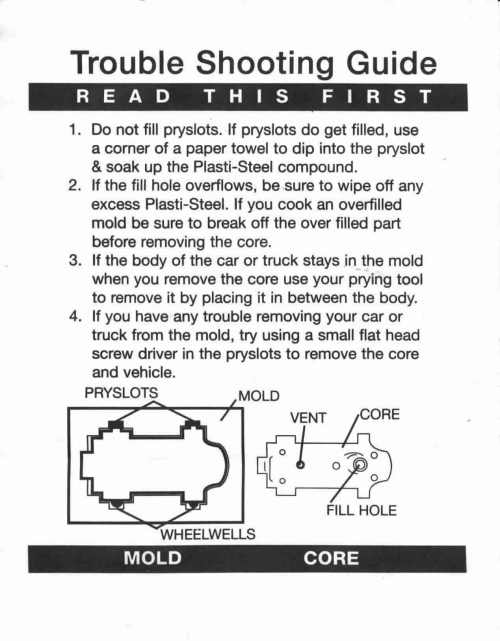 Trouble Shooting Guide

READ THIS FIRST

1. Do not fill pryslots. If pryslots do get filled, use a corner of a paper towel to dip into the pryslot & soak up the Plasti-Steel compound.
2. If the fill hole overflows, be sure to wipe off any excess Plasti-Steel. If you cook an overfilled mold be sure to break off the over filled part before removing the core.
3. If the body of the car or truck stays in the mold when you remove the core use your prying tool to remove it by placing it in between the body.
4. If you have any trouble removing your car or truck from the mold, try using a small flat head screw driver in the pryslots to remove the core and vehicle.

PRYSLOTS
MOLD
WHEELWELLS
VENT
CORE
FILL HOLE

MOLD
CORE